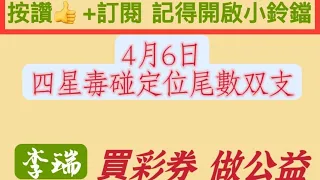 按讚👍 +訂閱 記得開啟小鈴鐺

4月6日
四星毒碰定位尾數双支

李瑞

買彩券 做公益